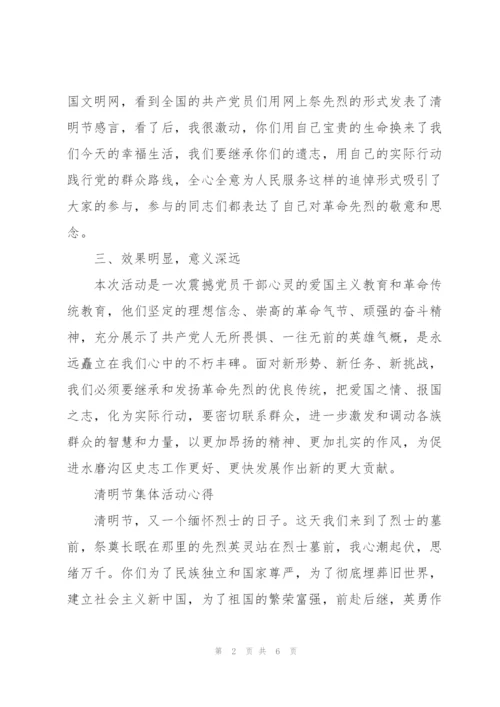 国文明网，看到全国的共产党员们用网上祭先烈的形式发表了清明节感言，看了后，我很激动，你们用自己宝贵的生命换来了我们今天的幸福生活，我们要继承你们的遗志，用自己的实际行动践行党的群众路线，全心全意为人民服务这样的追悼形式吸引了大家的参与，参与的同志们都表达了自己对革命先烈的敬意和思念。

三、效果明显，意义深远

本次活动是一次震撼党员干部心灵的爱国主义教育和革命传统教育，他们坚定的理想信念、崇高的革命气节、顽强的奋斗精神，充分展示了共产党人无所畏惧、一往无前的英雄气概，是永远矗立在我们心中的不朽丰碑。面对新形势、新任务、新挑战，我们必须要继承和发扬革命先烈的优良传统，把爱国之情、报国之志，化为实际行动，要密切联系群众，进一步激发和调动各族群众的智慧和力量，以更加昂扬的精神、更加扎实的作风，为促进水磨沟区史志工作更好、更快发展作出新的更大贡献。

清明节集体活动心得

清明节，又一个缅怀烈士的日子。这天我们来到了烈士的墓前，祭奠长眠在那里的先烈英灵站在烈士墓前，我心潮起伏，思绪万千。你们为了民族独立和国家尊严，为了彻底埋葬旧世界，建立社会主义新中国，为了祖国的繁荣富强，前赴后继，英勇作

第 2 页 共 6 页